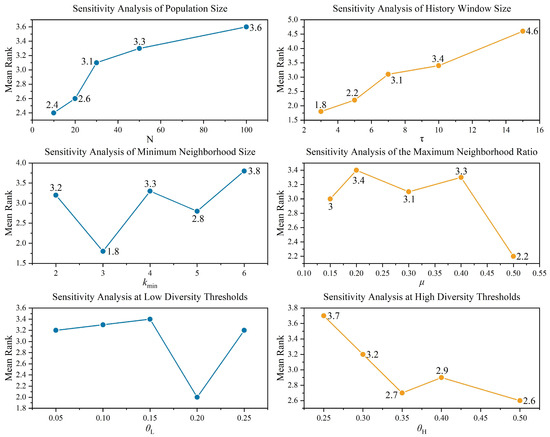 Sensitivity Analysis of Population Size

Mean Rank

3.6
3.4
3.2
3.0
2.8
2.6
2.4

2.4
2.6
3.1
3.3
3.6

0
20
40
60
80
100

N

Sensitivity Analysis of History Window Size

Mean Rank

5.0
4.5
4.0
3.5
3.0
2.5
2.0
1.5

1.8
2.2
3.1
3.4
4.6

2
4
6
8
10
12
14
16

$\tau$

Sensitivity Analysis of Minimum Neighborhood Size

Mean Rank

4.0
3.5
3.0
2.5
2.0
1.5

3.2
1.8
3.3
2.8
3.8

2
3
4
5
6

$k_{\min}$

Sensitivity Analysis of the Maximum Neighborhood Ratio

Mean Rank

3.4
3.2
3.0
2.8
2.6
2.4
2.2

3
3.4
3.1
3.3
2.2

0.10
0.15
0.20
0.25
0.30
0.35
0.40
0.45
0.50
0.55

$\mu$

Sensitivity Analysis at Low Diversity Thresholds

Mean Rank

3.6
3.4
3.2
3.0
2.8
2.6
2.4
2.2
2.0
1.8

0.05
0.10
0.15
0.20
0.25

$\theta_L$

Sensitivity Analysis at High Diversity Thresholds

Mean Rank

3.8
3.6
3.4
3.2
3.0
2.8
2.6

3.7
3.2
2.7
2.9
2.6

0.25
0.30
0.35
0.40
0.45
0.50

$\theta_H$